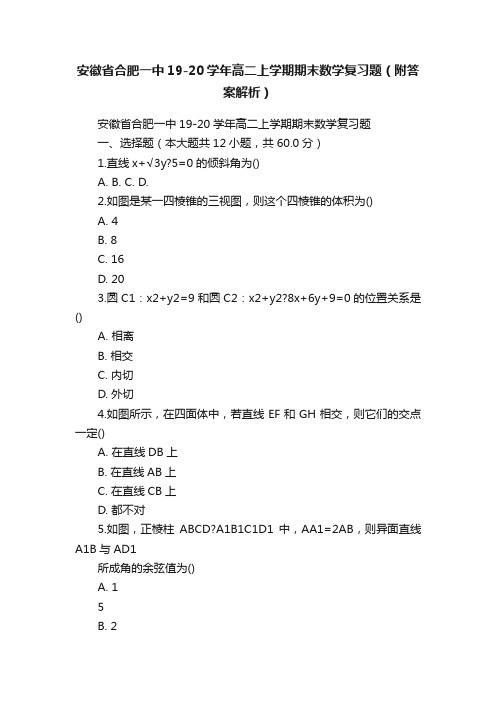 安徽省合肥一中19-20学年高二上学期期末数学复习题（附答案解析）

安徽省合肥一中19-20学年高二上学期期末数学复习题

一、选择题（本大题共12小题，共60.0分）

1.直线x+√3y?5=0的倾斜角为()

A. B. C. D.

2.如图是某一四棱锥的三视图，则这个四棱锥的体积为()

A. 4

B. 8

C. 16

D. 20

3.圆C1：x2+y2=9和圆C2：x2+y2?8x+6y+9=0的位置关系是()

A. 相离

B. 相交

C. 内切

D. 外切

4.如图所示，在四面体中，若直线EF和GH相交，则它们的交点一定()

A. 在直线DB上

B. 在直线AB上

C. 在直线CB上

D. 都不对

5.如图，正棱柱ABCD?A1B1C1D1中，AA1=2AB，则异面直线A1B与AD1

所成角的余弦值为()

A. 1

5

B. 2